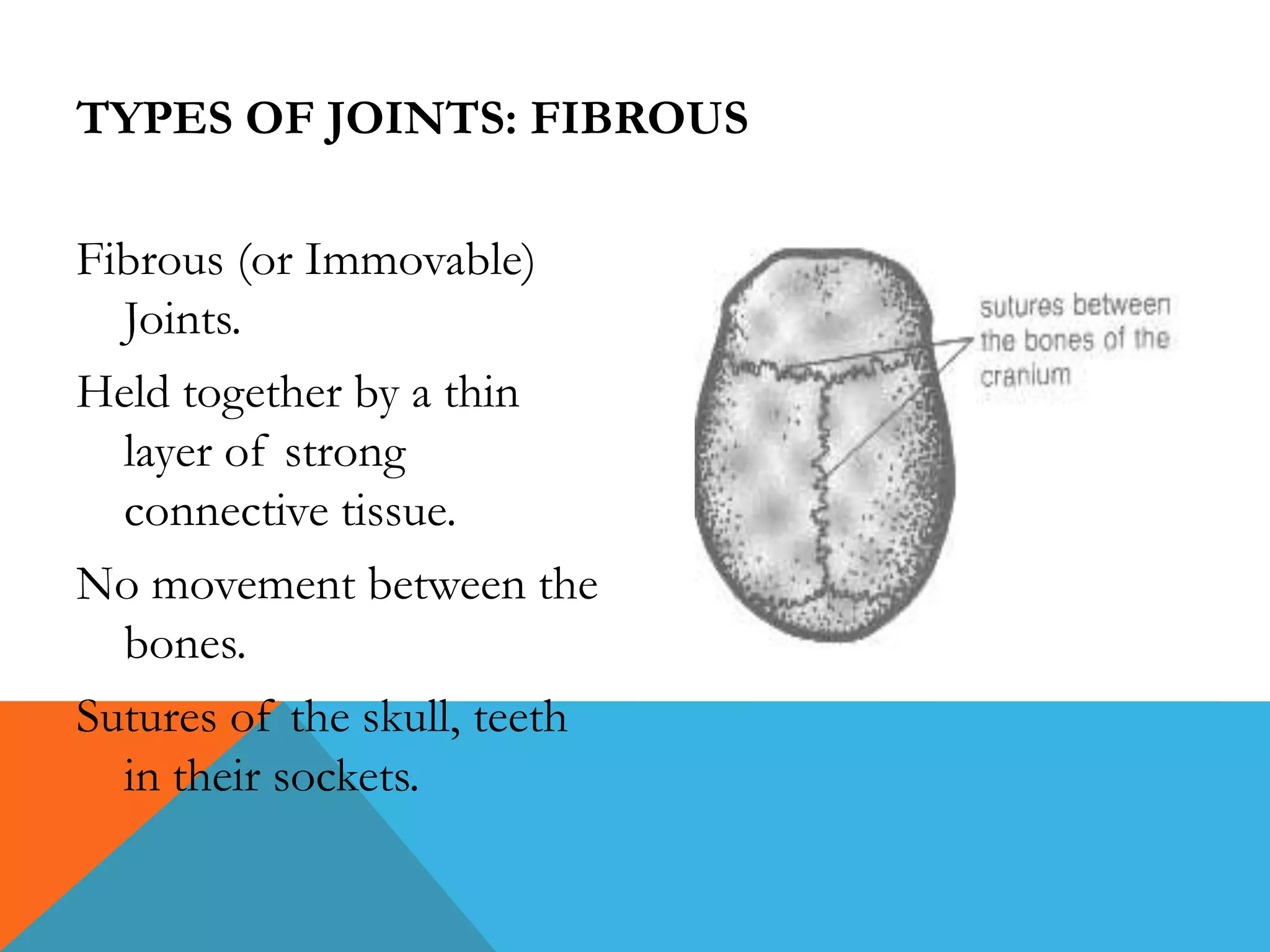 TYPES OF JOINTS: FIBROUS

Fibrous (or Immovable) Joints.

Held together by a thin layer of strong connective tissue.

No movement between the bones.

Sutures of the skull, teeth in their sockets.

sutures between the bones of the cranium